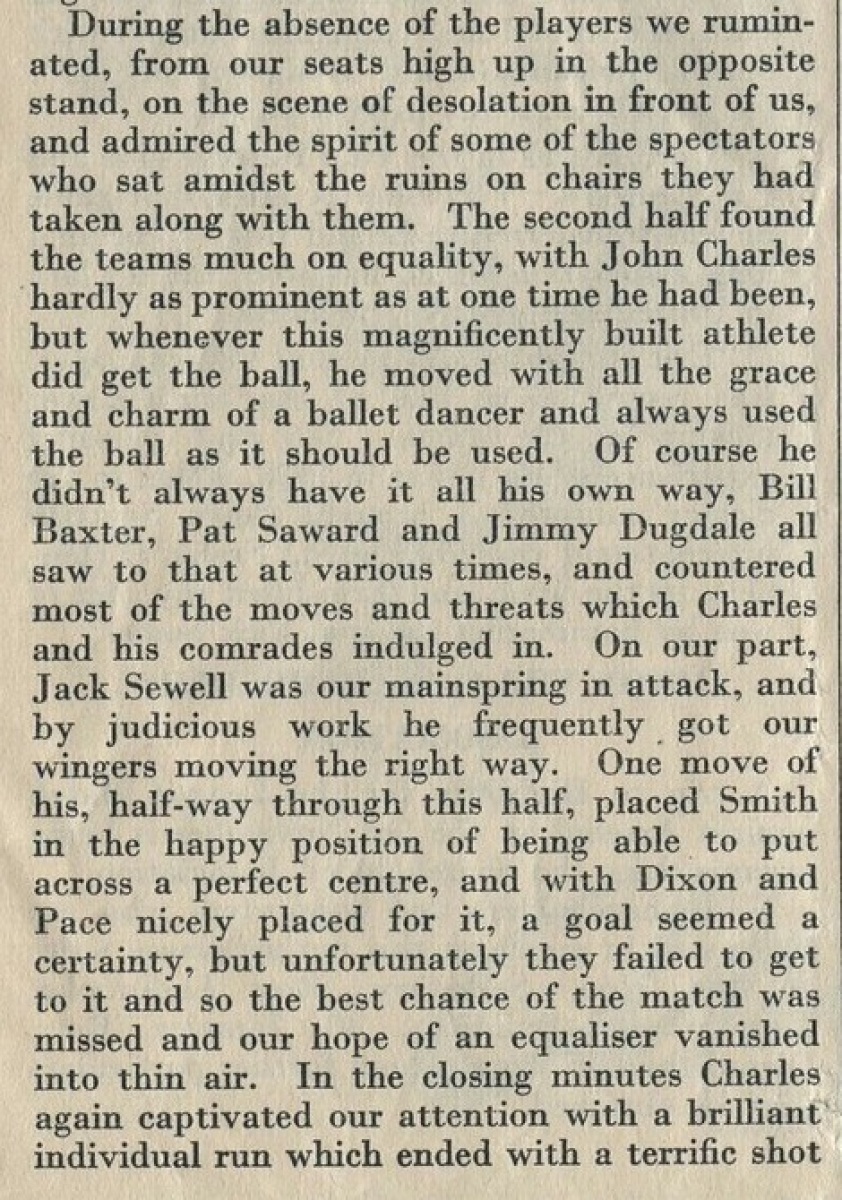 During the absence of the players we ruminated, from our seats high up in the opposite stand, on the scene of desolation in front of us, and admired the spirit of some of the spectators who sat amidst the ruins on chairs they had taken along with them. The second half found the teams much on equality, with John Charles hardly as prominent as at one time he had been, but whenever this magnificently built athlete did get the ball, he moved with all the grace and charm of a ballet dancer and always used the ball as it should be used. Of course he didn't always have it all his own way, Bill Baxter, Pat Saward and Jimmy Dugdale all saw to that at various times, and countered most of the moves and threats which Charles and his comrades indulged in. On our part, Jack Sewell was our mainspring in attack, and by judicious work he frequently got our wingers moving the right way. One move of his, half-way through this half, placed Smith in the happy position of being able to put across a perfect centre, and with Dixon and Pace nicely placed for it, a goal seemed a certainty, but unfortunately they failed to get to it and so the best chance of the match was missed and our hope of an equaliser vanished into thin air. In the closing minutes Charles again captivated our attention with a brilliant individual run which ended with a terrific shot